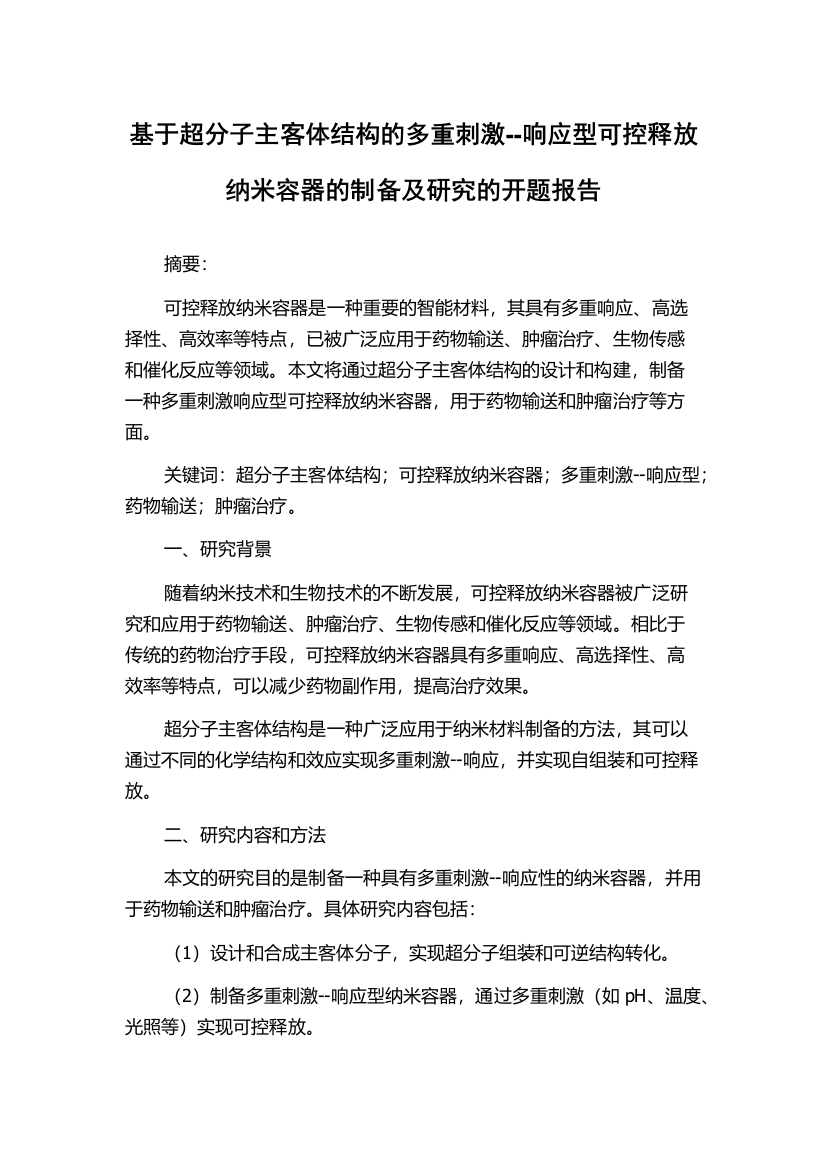 基于超分子主客体结构的多重刺激--响应型可控释放纳米容器的制备及研究的开题报告

摘要：

可控释放纳米容器是一种重要的智能材料，其具有多重响应、高选择性、高效率等特点，已被广泛应用于药物输送、肿瘤治疗、生物传感和催化反应等领域。本文将通过超分子主客体结构的设计和构建，制备一种多重刺激响应型可控释放纳米容器，用于药物输送和肿瘤治疗等方面。

关键词：超分子主客体结构；可控释放纳米容器；多重刺激--响应型；药物输送；肿瘤治疗。

一、研究背景

随着纳米技术和生物技术的不断发展，可控释放纳米容器被广泛研究和应用于药物输送、肿瘤治疗、生物传感和催化反应等领域。相比于传统的药物治疗手段，可控释放纳米容器具有多重响应、高选择性、高效率等特点，可以减少药物副作用，提高治疗效果。

超分子主客体结构是一种广泛应用于纳米材料制备的方法，其可以通过不同的化学结构和效应实现多重刺激--响应，并实现自组装和可控释放。

二、研究内容和方法

本文的研究目的是制备一种具有多重刺激--响应性的纳米容器，并用于药物输送和肿瘤治疗。具体研究内容包括：

（1）设计和合成主客体分子，实现超分子组装和可逆结构转化。

（2）制备多重刺激--响应型纳米容器，通过多重刺激（如 pH、温度、光照等）实现可控释放。